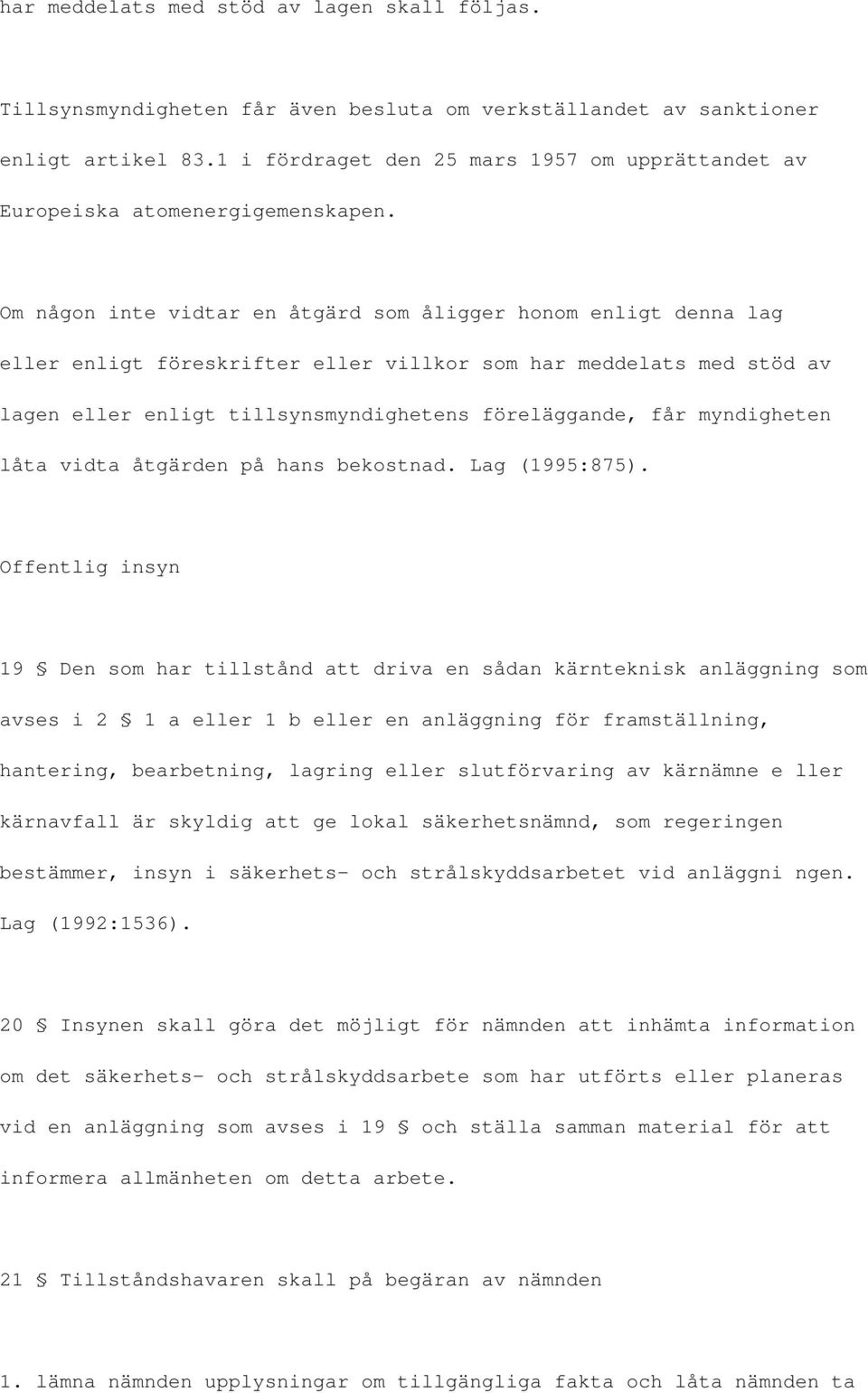 har meddelats med stöd av lagen skall följas.

Tillsynsmyndigheten får även besluta om verkställandet av sanktioner enligt artikel 83.1 i fördraget den 25 mars 1957 om upprättandet av Europeiska atomenergigemenskapen.

Om någon inte vidtar en åtgärd som åligger honom enligt denna lag eller enligt föreskrifter eller villkor som har meddelats med stöd av lagen eller enligt tillsynsmyndighetens föreläggande, får myndigheten låta vidta åtgärden på hans bekostnad. Lag (1995:875).

Offentlig insyn

19 § Den som har tillstånd att driva en sådan kärnteknisk anläggning som avses i 2 § 1 a eller 1 b eller en anläggning för framställning, hantering, bearbetning, lagring eller slutförvaring av kärnämne e ller kärnavfall är skyldig att ge lokal säkerhetsnämnd, som regeringen bestämmer, insyn i säkerhets- och strålskyddsarbetet vid anläggni ngen. Lag (1992:1536).

20 § Insynen skall göra det möjligt för nämnden att inhämta information om det säkerhets- och strålskyddsarbete som har utförts eller planeras vid en anläggning som avses i 19 § och ställa samman material för att informera allmänheten om detta arbete.

21 § Tillståndshavaren skall på begäran av nämnden

1. lämna nämnden upplysningar om tillgängliga fakta och låta nämnden ta